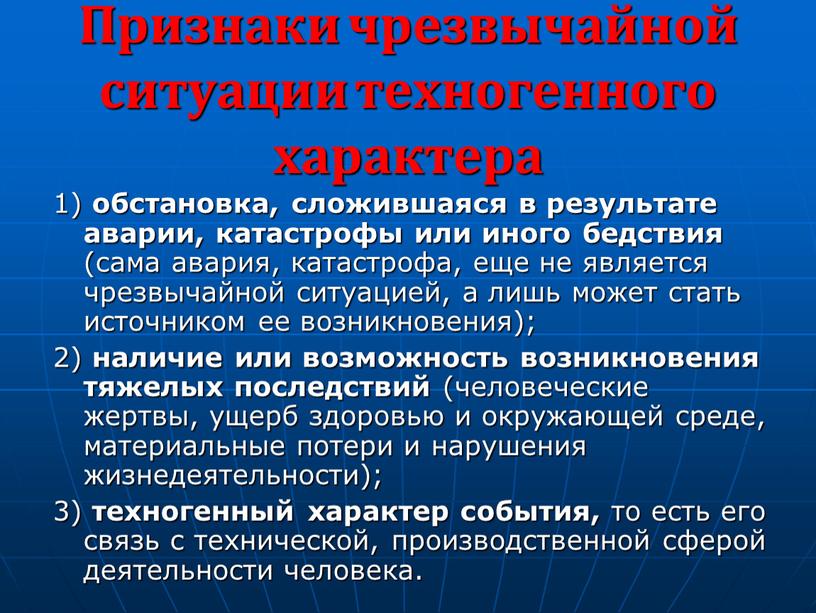 Признаки чрезвычайной ситуации техногенного характера

1) обстановка, сложившаяся в результате аварии, катастрофы или иного бедствия (сама авария, катастрофа, еще не является чрезвычайной ситуацией, а лишь может стать источником ее возникновения);

2) наличие или возможность возникновения тяжелых последствий (человеческие жертвы, ущерб здоровью и окружающей среде, материальные потери и нарушения жизнедеятельности);

3) техногенный характер события, то есть его связь с технической, производственной сферой деятельности человека.